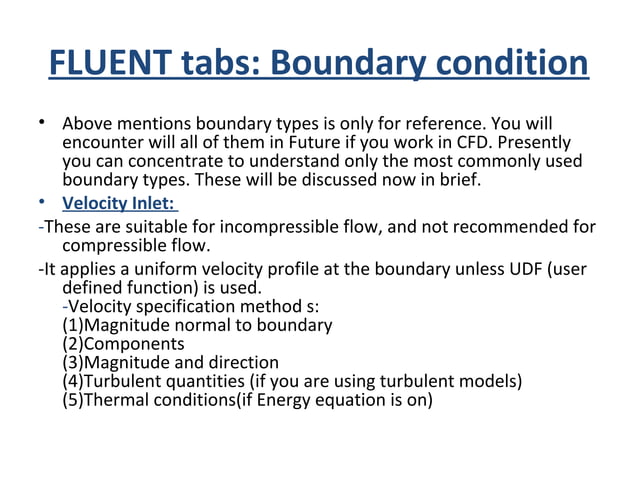 FLUENT tabs: Boundary condition

• Above mentions boundary types is only for reference. You will encounter will all of them in Future if you work in CFD. Presently you can concentrate to understand only the most commonly used boundary types. These will be discussed now in brief.

• Velocity Inlet:

-These are suitable for incompressible flow, and not recommended for compressible flow.

-It applies a uniform velocity profile at the boundary unless UDF (user defined function) is used.

-Velocity specification method s:
(1)Magnitude normal to boundary
(2)Components
(3)Magnitude and direction
(4)Turbulent quantities (if you are using turbulent models)
(5)Thermal conditions(if Energy equation is on)